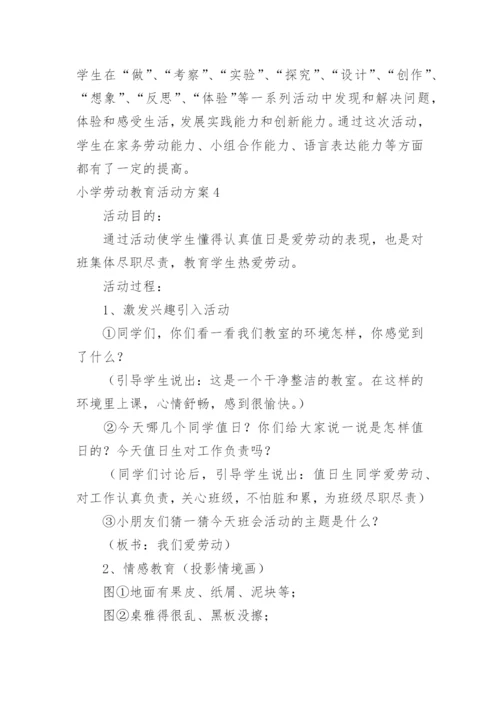 学生在“做”、“考察”、“实验”、“探究”、“设计”、“创作”、“想象”、“反思”、“体验”等一系列活动中发现和解决问题，体验和感受生活，发展实践能力和创新能力。通过这次活动，学生在家务劳动能力、小组合作能力、语言表达能力等方面都有了一定的提高。

小学劳动教育活动方案4

活动目的：

通过活动使学生懂得认真值日是爱劳动的表现，也是对班集体尽职尽责，教育学生热爱劳动。

活动过程：

1、激发兴趣引入活动

①同学们，你们看一看我们教室的环境怎样，你感觉到了什么？

（引导学生说出：这是一个干净整洁的教室。在这样的环境里上课，心情舒畅，感到很愉快。）

②今天哪几个同学值日？你们给大家说一说是怎样值日的？今天值日生对工作负责吗？

（同学们讨论后，引导学生说出：值日生同学爱劳动、对工作认真负责，关心班级，不怕脏和累，为班级尽职尽责）

③小朋友们猜一猜今天班会活动的主题是什么？

（板书：我们爱劳动）

2、情感教育（投影情境画）

图①地面有果皮、纸屑、泥块等；

图②桌雅得很乱、黑板没擦；